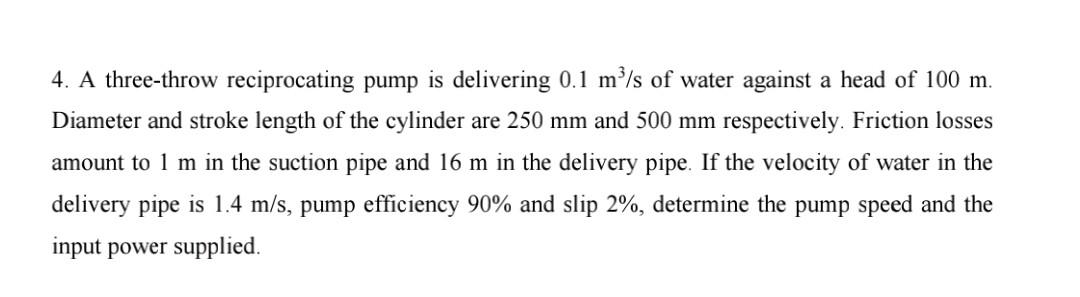 4. A three-throw reciprocating pump is delivering 0.1 $m^3/s$ of water against a head of 100 m. Diameter and stroke length of the cylinder are 250 mm and 500 mm respectively. Friction losses amount to 1 m in the suction pipe and 16 m in the delivery pipe. If the velocity of water in the delivery pipe is 1.4 m/s, pump efficiency 90% and slip 2%, determine the pump speed and the input power supplied.